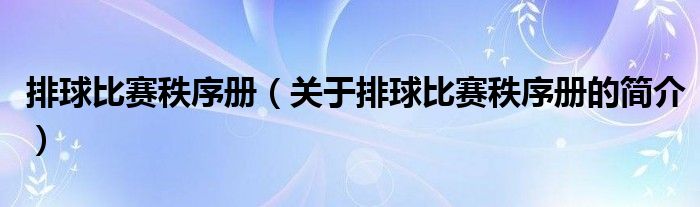 排球比赛秩序册（关于排球比赛秩序册的简介）